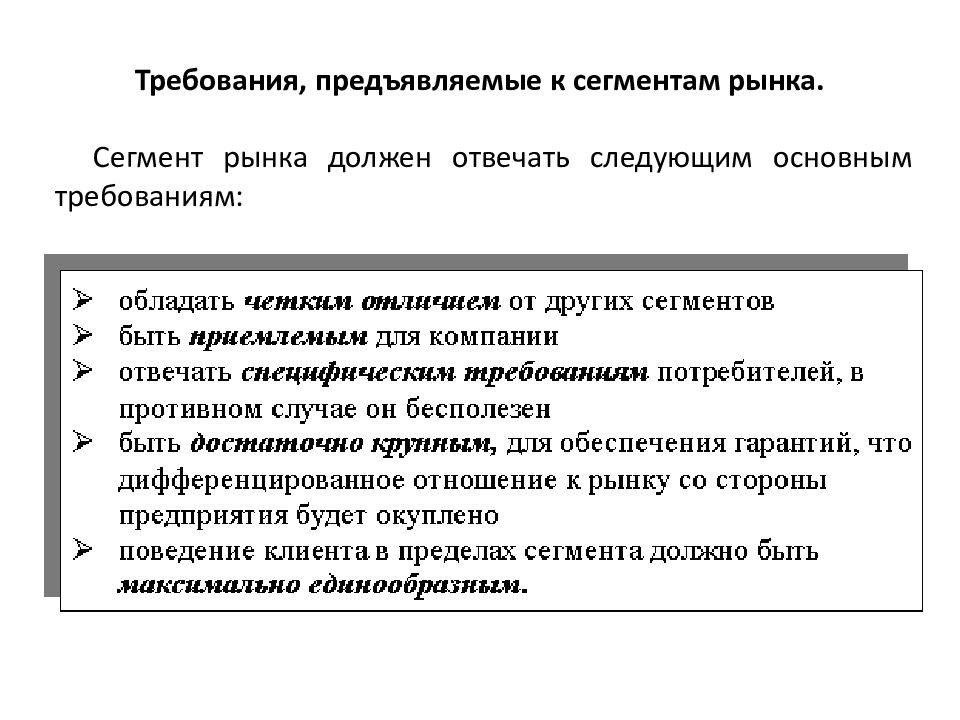 Требования, предъявляемые к сегментам рынка.

Сегмент рынка должен отвечать следующим основным требованиям:

➢ обладать четким отличием от других сегментов
➢ быть приемлемым для компании
➢ отвечать специфическим требованиям потребителей, в противном случае он бесполезен
➢ быть достаточно крупным, для обеспечения гарантий, что дифференцированное отношение к рынку со стороны предприятия будет окуплено
➢ поведение клиента в пределах сегмента должно быть максимально единообразным.